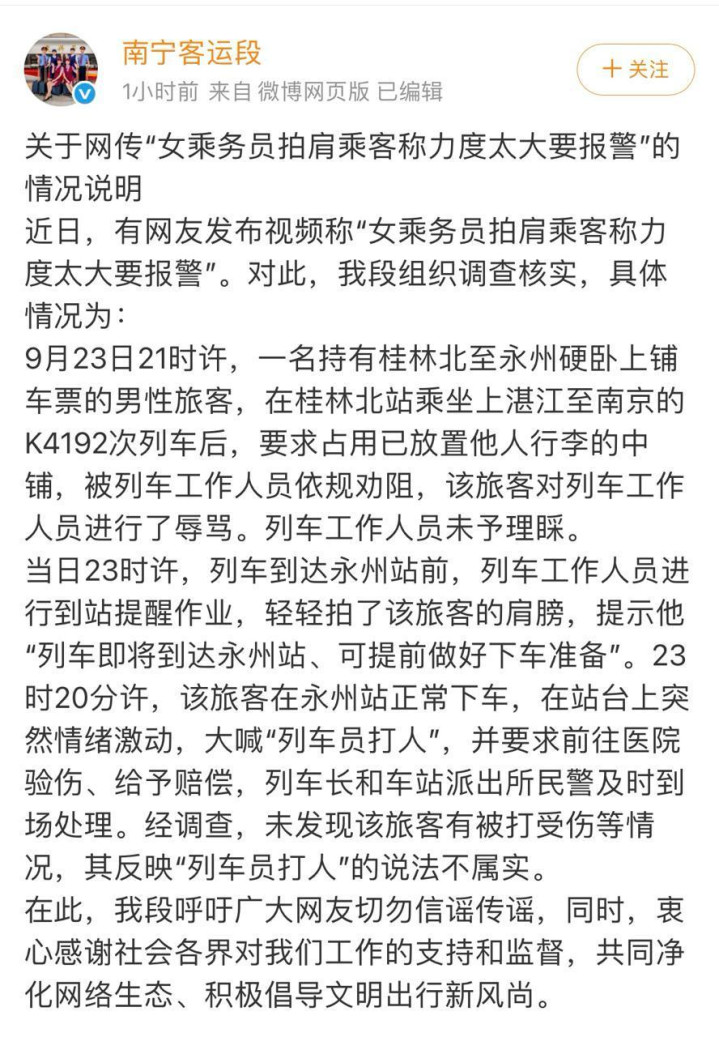 南宁客运段
1小时前 来自 微博网页版 已编辑
+ 关注

关于网传“女乘务员拍肩乘客称力度太大要报警”的情况说明
近日，有网友发布视频称“女乘务员拍肩乘客称力度太大要报警”。对此，我段组织调查核实，具体情况为：
9月23日21时许，一名持有桂林北至永州硬卧上铺车票的男性旅客，在桂林北站乘坐上湛江至南京的K4192次列车后，要求占用已放置他人行李的中铺，被列车工作人员依规劝阻，该旅客对列车工作人员进行了辱骂。列车工作人员未予理睬。
当日23时许，列车到达永州站前，列车工作人员进行到站提醒作业，轻轻拍了该旅客的肩膀，提示他“列车即将到达永州站、可提前做好下车准备”。23时20分许，该旅客在永州站正常下车，在站台上突然情绪激动，大喊“列车员打人”，并要求前往医院验伤、给予赔偿，列车长和车站派出所民警及时到场处理。经调查，未发现该旅客有被打受伤等情况，其反映“列车员打人”的说法不属实。
在此，我段呼吁广大网友切勿信谣传谣，同时，衷心感谢社会各界对我们工作的支持和监督，共同净化网络生态、积极倡导文明出行新风尚。